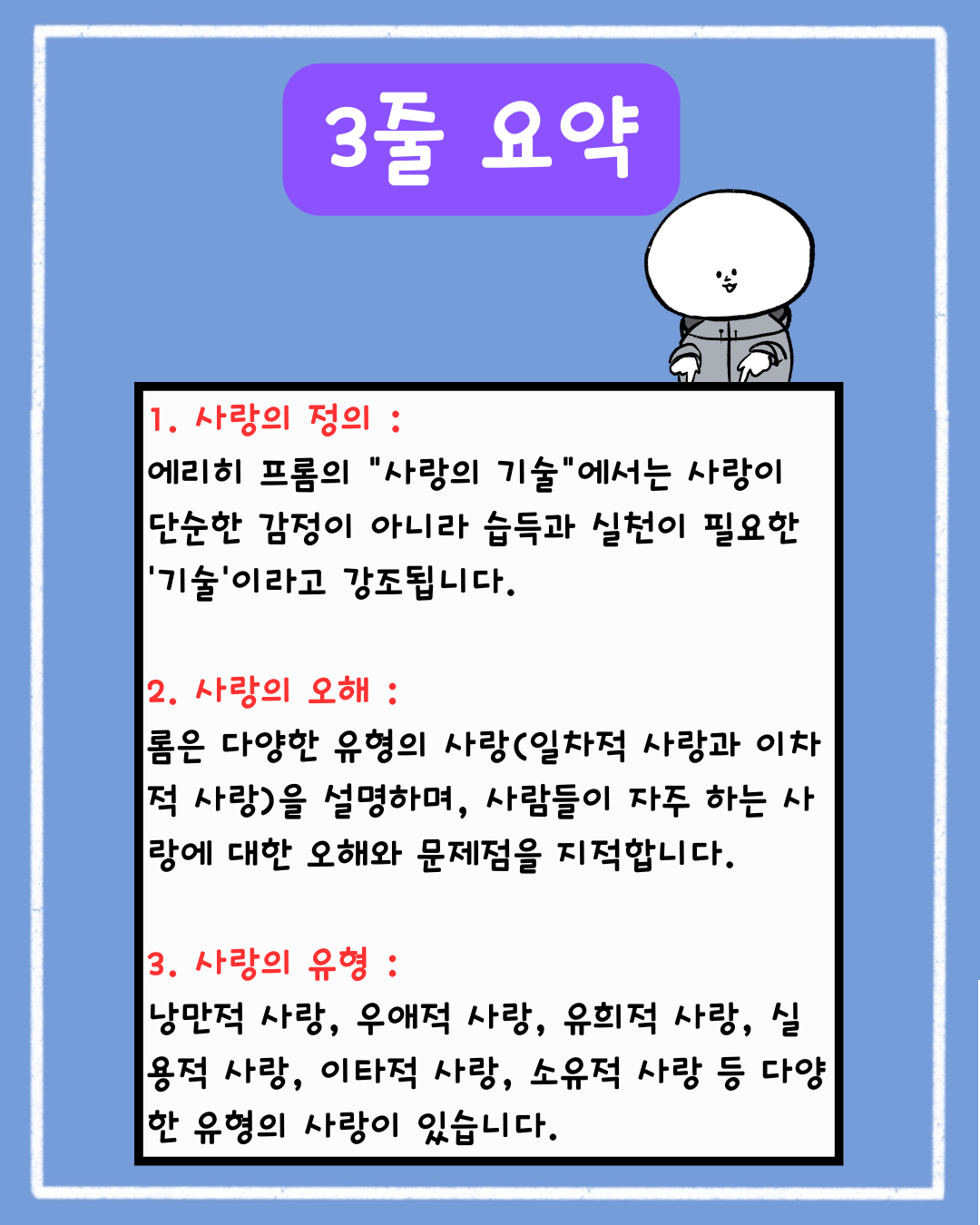 3줄 요약

1. 사랑의 정의 :
에리히 프롬의 "사랑의 기술"에서는 사랑이 단순한 감정이 아니라 습득과 실천이 필요한 '기술'이라고 강조됩니다.

2. 사랑의 오해 :
롬은 다양한 유형의 사랑(일차적 사랑과 이차적 사랑)을 설명하며, 사람들이 자주 하는 사랑에 대한 오해와 문제점을 지적합니다.

3. 사랑의 유형 :
낭만적 사랑, 우애적 사랑, 유희적 사랑, 실용적 사랑, 이타적 사랑, 소유적 사랑 등 다양한 유형의 사랑이 있습니다.